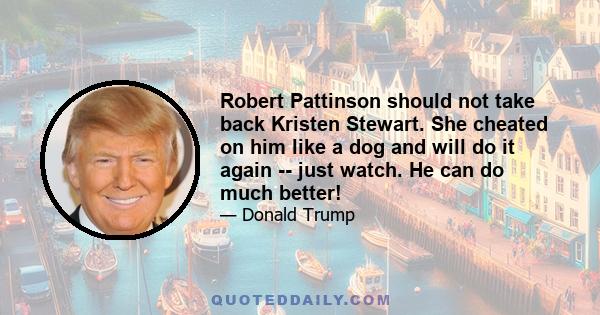 Robert Pattinson should not take back Kristen Stewart. She cheated on him like a dog and will do it again -- just watch. He can do much better!

— Donald Trump

QUOTEDDAILY.COM